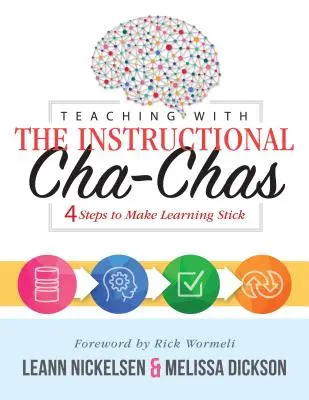 TEACHING WITH
THE INSTRUCTIONAL
Cha-Chas
4 Steps to Make Learning Stick

Foreword by Rick Wormeli
LEANN NICKELSEN & MELISSA DICKSON